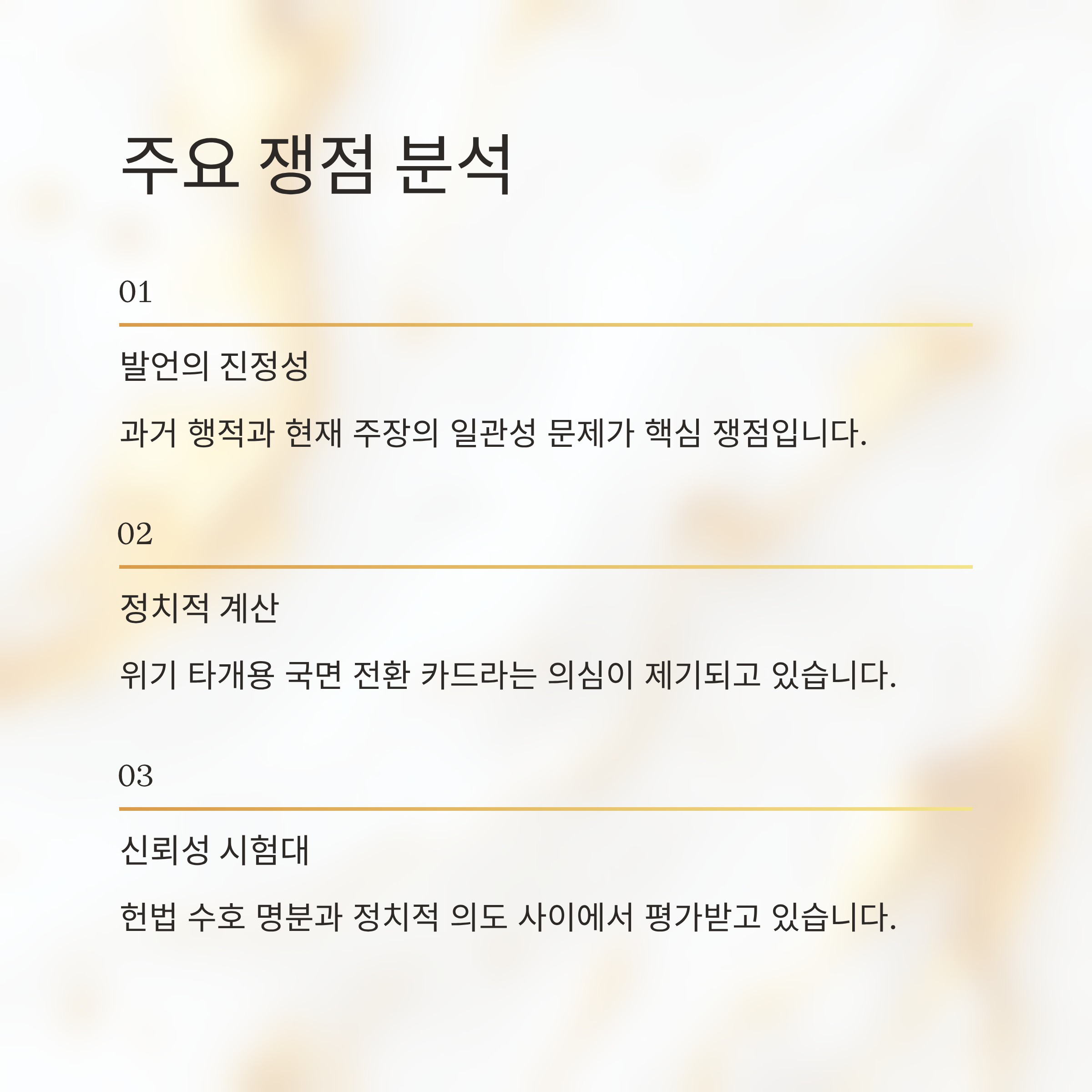 주요 쟁점 분석

01

발언의 진정성

과거 행적과 현재 주장의 일관성 문제가 핵심 쟁점입니다.

02

정치적 계산

위기 타개용 국면 전환 카드라는 의심이 제기되고 있습니다.

03

신뢰성 시험대

헌법 수호 명분과 정치적 의도 사이에서 평가받고 있습니다.